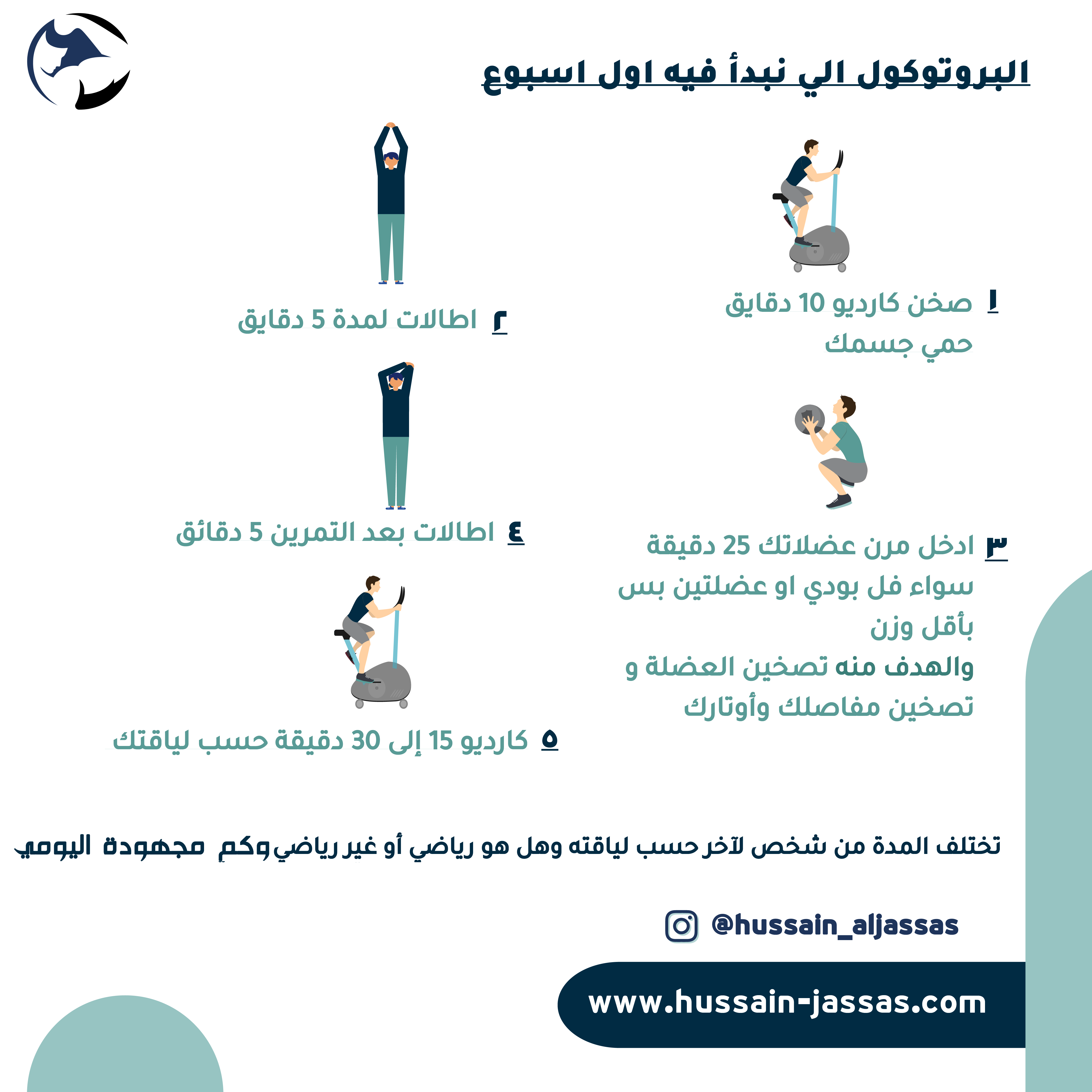 البروتوكول الي نبدأ فيه اول اسبوع

١ صخن كارديو 10 دقايق
حمي جسمك

٢ اطالات لمدة 5 دقايق

٣ ادخل مرن عضلاتك 25 دقيقة
سواء فل بودي او عضلتين بس
بأقل وزن
والهدف منه تصخين العضلة و
تصخين مفاصلك وأوتارك

٤ اطالات بعد التمرين 5 دقائق

٥ كارديو 15 إلى 30 دقيقة حسب لياقتك

تختلف المدة من شخص لآخر حسب لياقته وهل هو رياضي أو غير رياضي وكم مجهودة اليومي

@hussain_aljassas

www.hussain-jassas.com